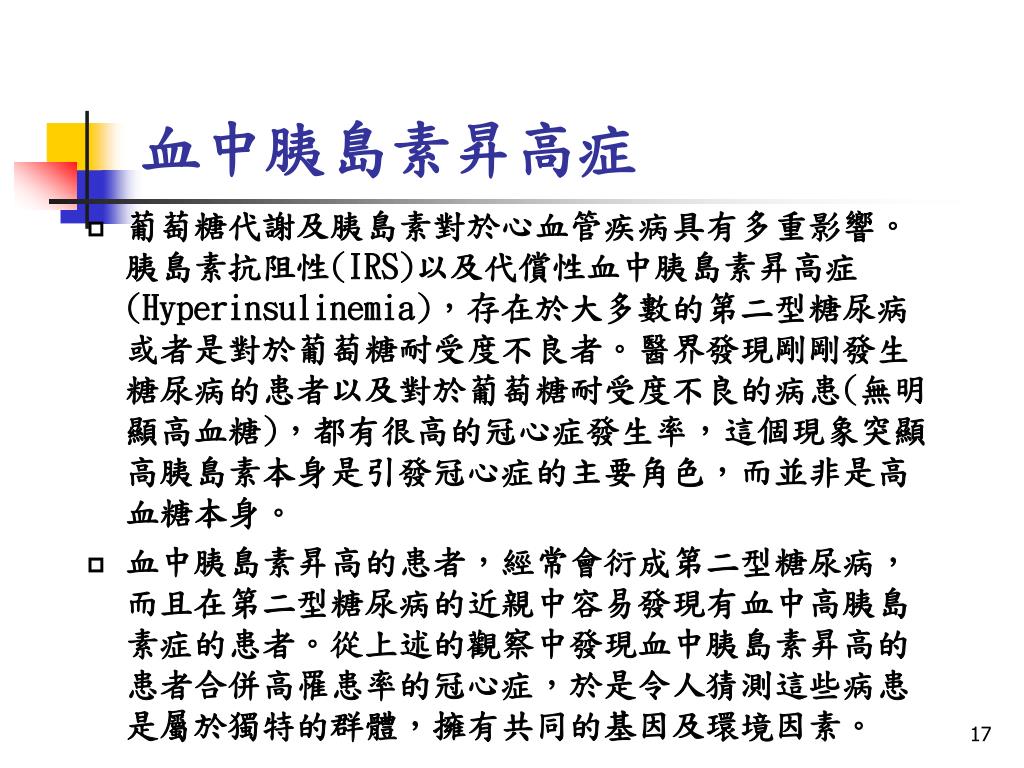 血中胰島素昇高症

葡萄糖代謝及胰島素對於心血管疾病具有多重影響。胰島素抗阻性(IRS)以及代償性血中胰島素昇高症(Hyperinsulinemia)，存在於大多數的第二型糖尿病或者是對於葡萄糖耐受度不良者。醫界發現剛剛發生糖尿病的患者以及對於葡萄糖耐受度不良的病患(無明顯高血糖)，都有很高的冠心症發生率，這個現象突顯高胰島素本身是引發冠心症的主要角色，而並非是高血糖本身。

血中胰島素昇高的患者，經常會衍成第二型糖尿病，而且在第二型糖尿病的近親中容易發現有血中高胰島素症的患者。從上述的觀察中發現血中胰島素昇高的患者合併高罹患率的冠心症，於是令人猜測這些病患是屬於獨特的群體，擁有共同的基因及環境因素。

17